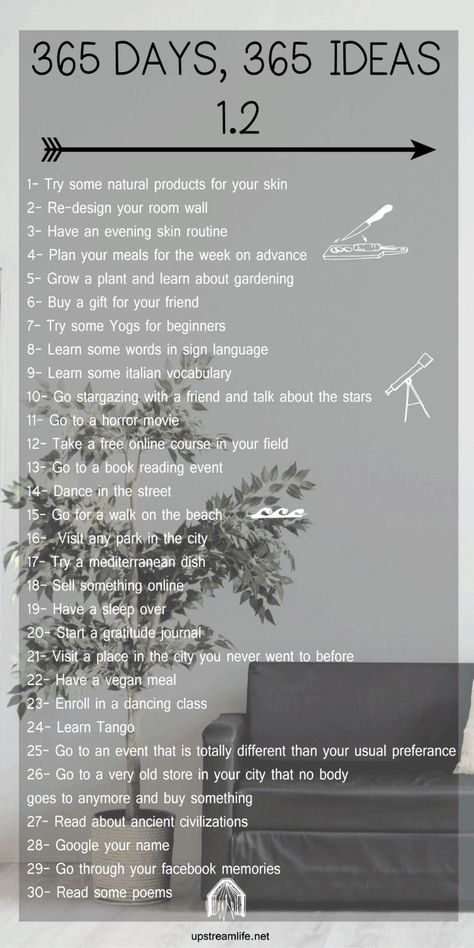 365 DAYS, 365 IDEAS
1.2

1- Try some natural products for your skin
2- Re-design your room wall
3- Have an evening skin routine
4- Plan your meals for the week on advance
5- Grow a plant and learn about gardening
6- Buy a gift for your friend
7- Try some Yogs for beginners
8- Learn some words in sign language
9- Learn some italian vocabulary
10- Go stargazing with a friend and talk about the stars
11- Go to a horror movie
12- Take a free online course in your field
13- Go to a book reading event
14- Dance in the street
15- Go for a walk on the beach
16- Visit any park in the city
17- Try a mediterranean dish
18- Sell something online
19- Have a sleep over
20- Start a gratitude journal
21- Visit a place in the city you never went to before
22- Have a vegan meal
23- Enroll in a dancing class
24- Learn Tango
25- Go to an event that is totally different than your usual preferance
26- Go to a very old store in your city that no body goes to anymore and buy something
27- Read about ancient civilizations
28- Google your name
29- Go through your facebook memories
30- Read some poems

upstreamlife.net